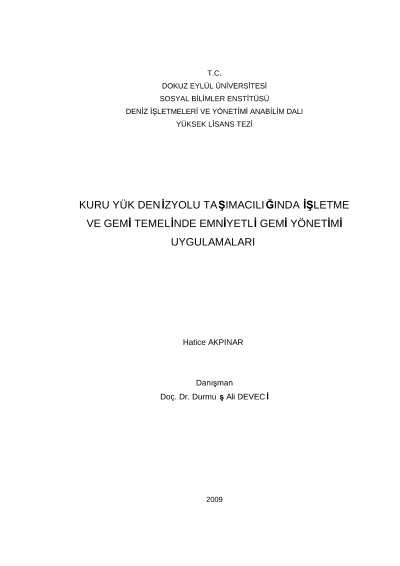 T.C.
DOKUZ EYLÜL ÜNİVERSİTESİ
SOSYAL BİLİMLER ENSTİTÜSÜ
DENİZ İŞLETMELERİ VE YÖNETİMİ ANABİLİM DALI
YÜKSEK LİSANS TEZİ

KURU YÜK DENİZYOLU TAŞIMACILIĞINDA İŞLETME VE GEMİ TEMELİNDE EMNİYETLİ GEMİ YÖNETİMİ UYGULAMALARI

Hatice AKPINAR

Danışman
Doç. Dr. Durmuş Ali DEVECİ

2009